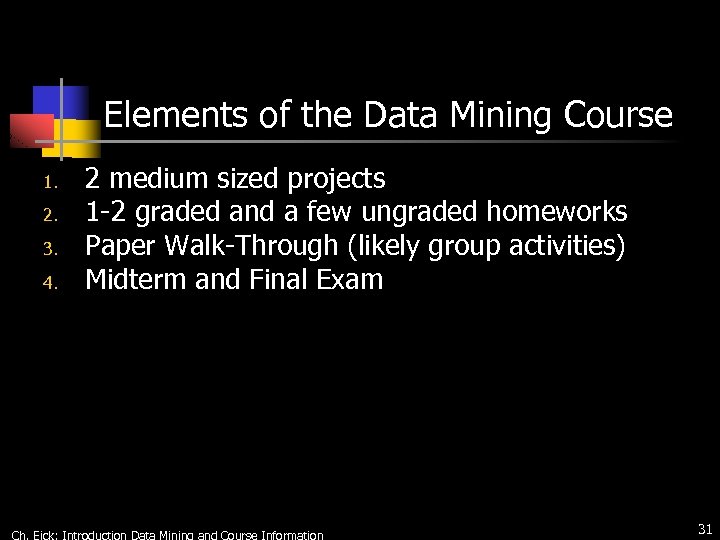 Elements of the Data Mining Course

1. 2 medium sized projects
2. 1-2 graded and a few ungraded homeworks
3. Paper Walk-Through (likely group activities)
4. Midterm and Final Exam

Ch. Eick: Introduction Data Mining and Course Information

31